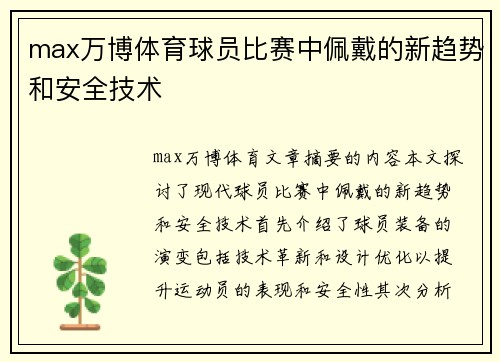 max万博体育球员比赛中佩戴的新趋势和安全技术

max万博体育文章摘要的内容本文探讨了现代球员比赛中佩戴的新趋势和安全技术首先介绍了球员装备的演变包括技术革新和设计优化以提升运动员的表现和安全性其次分析